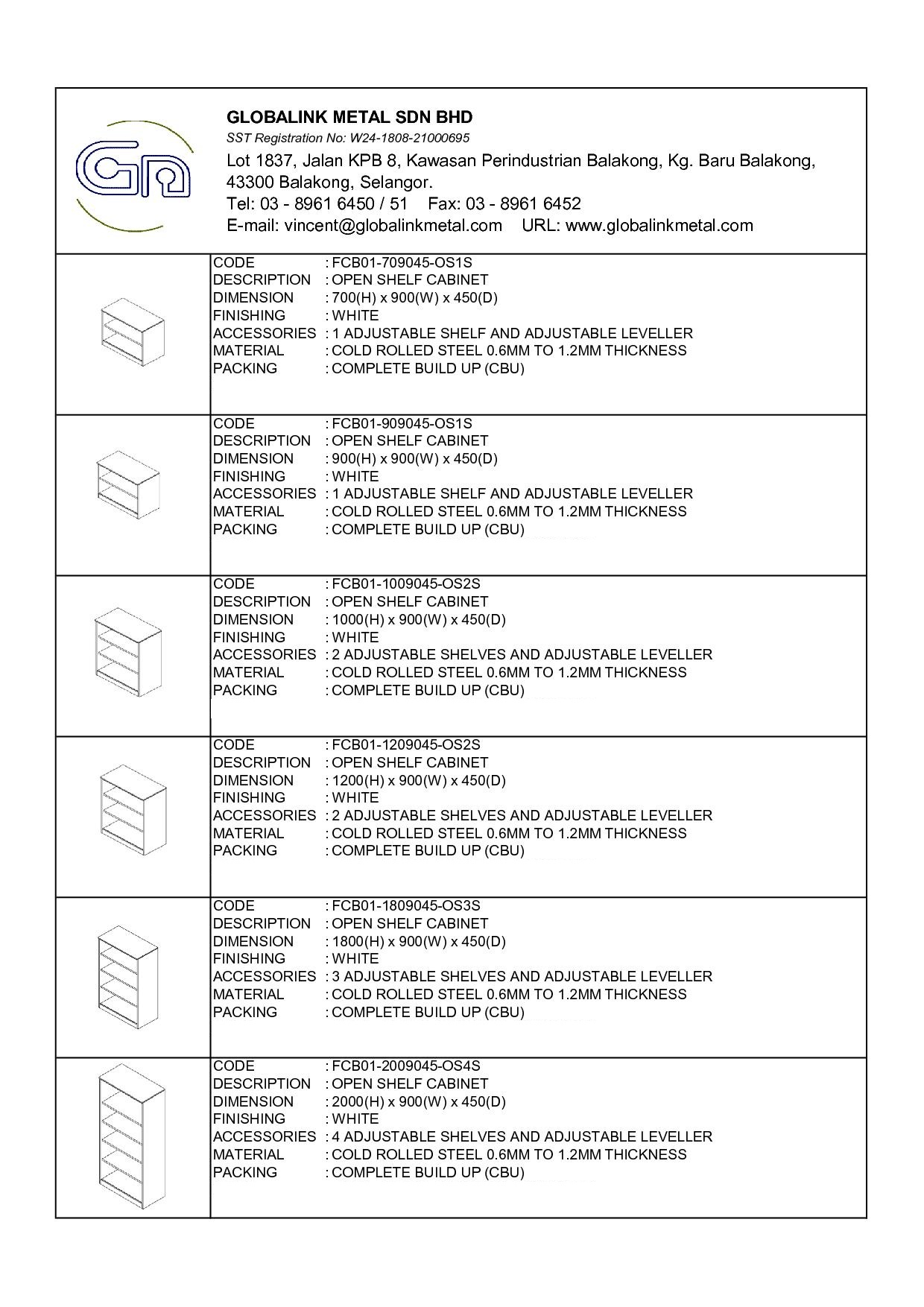 GLOBALINK METAL SDN BHD
SST Registration No: W24-1808-21000695
Lot 1837, Jalan KPB 8, Kawasan Perindustrian Balakong, Kg. Baru Balakong, 43300 Balakong, Selangor.
Tel: 03 - 8961 6450 / 51 Fax: 03 - 8961 6452
E-mail: vincent@globalinkmetal.com URL: www.globalinkmetal.com

CODE : FCB01-709045-OS1S
DESCRIPTION : OPEN SHELF CABINET
DIMENSION : 700(H) x 900(W) x 450(D)
FINISHING : WHITE
ACCESSORIES : 1 ADJUSTABLE SHELF AND ADJUSTABLE LEVELLER
MATERIAL : COLD ROLLED STEEL 0.6MM TO 1.2MM THICKNESS
PACKING : COMPLETE BUILD UP (CBU)

CODE : FCB01-909045-OS1S
DESCRIPTION : OPEN SHELF CABINET
DIMENSION : 900(H) x 900(W) x 450(D)
FINISHING : WHITE
ACCESSORIES : 1 ADJUSTABLE SHELF AND ADJUSTABLE LEVELLER
MATERIAL : COLD ROLLED STEEL 0.6MM TO 1.2MM THICKNESS
PACKING : COMPLETE BUILD UP (CBU)

CODE : FCB01-1009045-OS2S
DESCRIPTION : OPEN SHELF CABINET
DIMENSION : 1000(H) x 900(W) x 450(D)
FINISHING : WHITE
ACCESSORIES : 2 ADJUSTABLE SHELVES AND ADJUSTABLE LEVELLER
MATERIAL : COLD ROLLED STEEL 0.6MM TO 1.2MM THICKNESS
PACKING : COMPLETE BUILD UP (CBU)

CODE : FCB01-1209045-OS2S
DESCRIPTION : OPEN SHELF CABINET
DIMENSION : 1200(H) x 900(W) x 450(D)
FINISHING : WHITE
ACCESSORIES : 2 ADJUSTABLE SHELVES AND ADJUSTABLE LEVELLER
MATERIAL : COLD ROLLED STEEL 0.6MM TO 1.2MM THICKNESS
PACKING : COMPLETE BUILD UP (CBU)

CODE : FCB01-1809045-OS3S
DESCRIPTION : OPEN SHELF CABINET
DIMENSION : 1800(H) x 900(W) x 450(D)
FINISHING : WHITE
ACCESSORIES : 3 ADJUSTABLE SHELVES AND ADJUSTABLE LEVELLER
MATERIAL : COLD ROLLED STEEL 0.6MM TO 1.2MM THICKNESS
PACKING : COMPLETE BUILD UP (CBU)

CODE : FCB01-2009045-OS4S
DESCRIPTION : OPEN SHELF CABINET
DIMENSION : 2000(H) x 900(W) x 450(D)
FINISHING : WHITE
ACCESSORIES : 4 ADJUSTABLE SHELVES AND ADJUSTABLE LEVELLER
MATERIAL : COLD ROLLED STEEL 0.6MM TO 1.2MM THICKNESS
PACKING : COMPLETE BUILD UP (CBU)